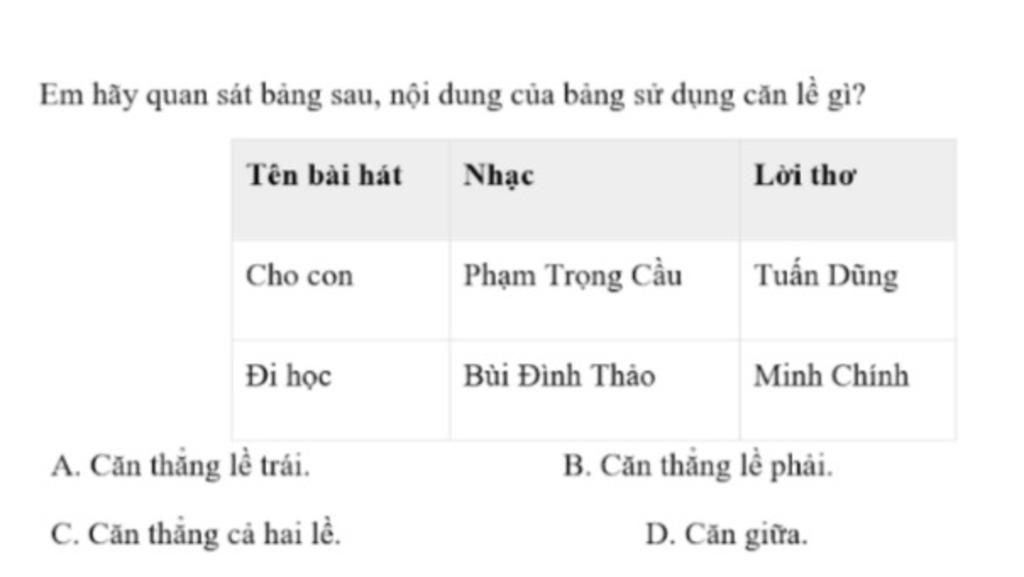 Em hãy quan sát bảng sau, nội dung của bảng sử dụng căn lề gì?

| Tên bài hát | Nhạc | Lời thơ |
|---|---|---|
| Cho con | Phạm Trọng Cầu | Tuấn Dũng |
| Đi học | Bùi Đình Thảo | Minh Chính |

A. Căn thẳng lề trái.
B. Căn thẳng lề phải.
C. Căn thẳng cả hai lề.
D. Căn giữa.